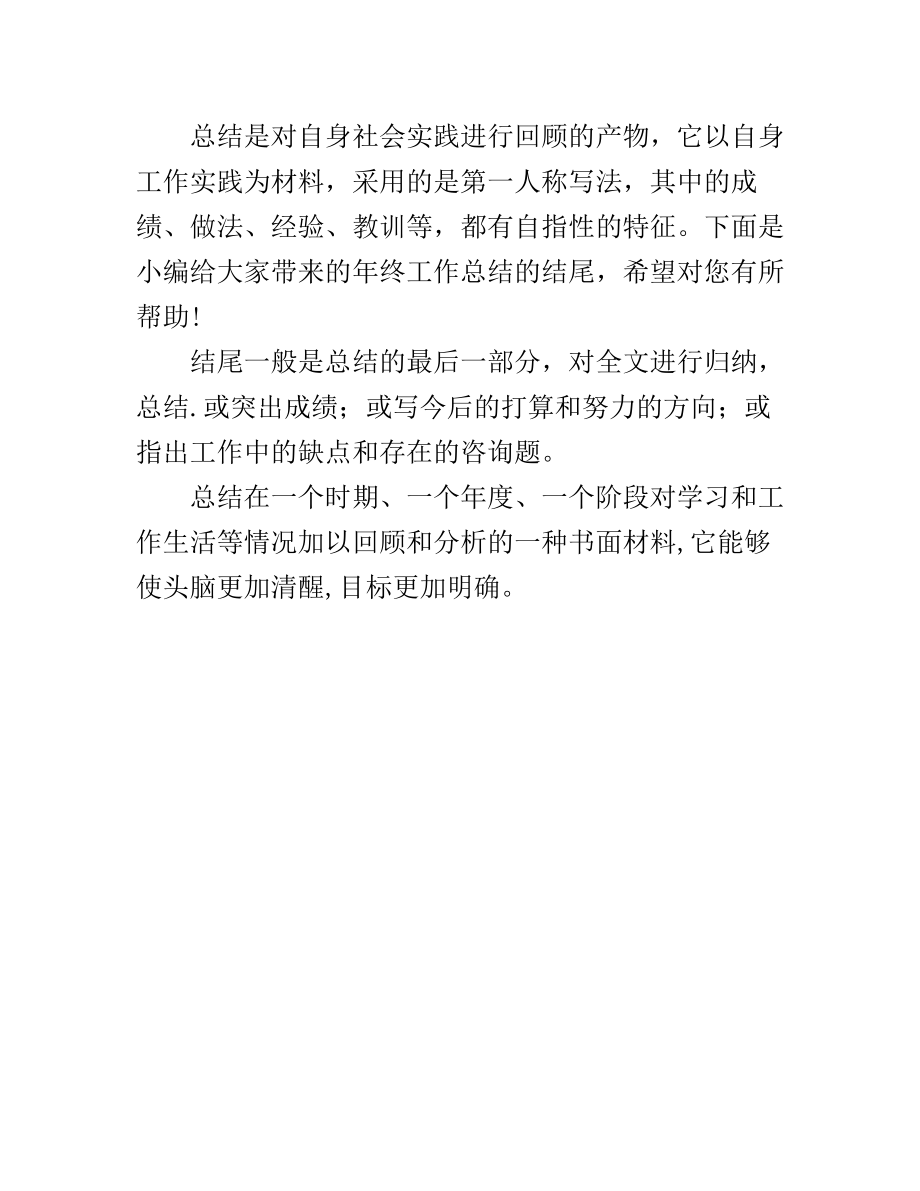 总结是对自身社会实践进行回顾的产物，它以自身工作实践为材料，采用的是第一人称写法，其中的成绩、做法、经验、教训等，都有自指性的特征。下面是小编给大家带来的年终工作总结的结尾，希望对您有所帮助!

结尾一般是总结的最后一部分，对全文进行归纳，总结.或突出成绩；或写今后的打算和努力的方向；或指出工作中的缺点和存在的咨询题。

总结在一个时期、一个年度、一个阶段对学习和工作生活等情况加以回顾和分析的一种书面材料,它能够使头脑更加清醒,目标更加明确。